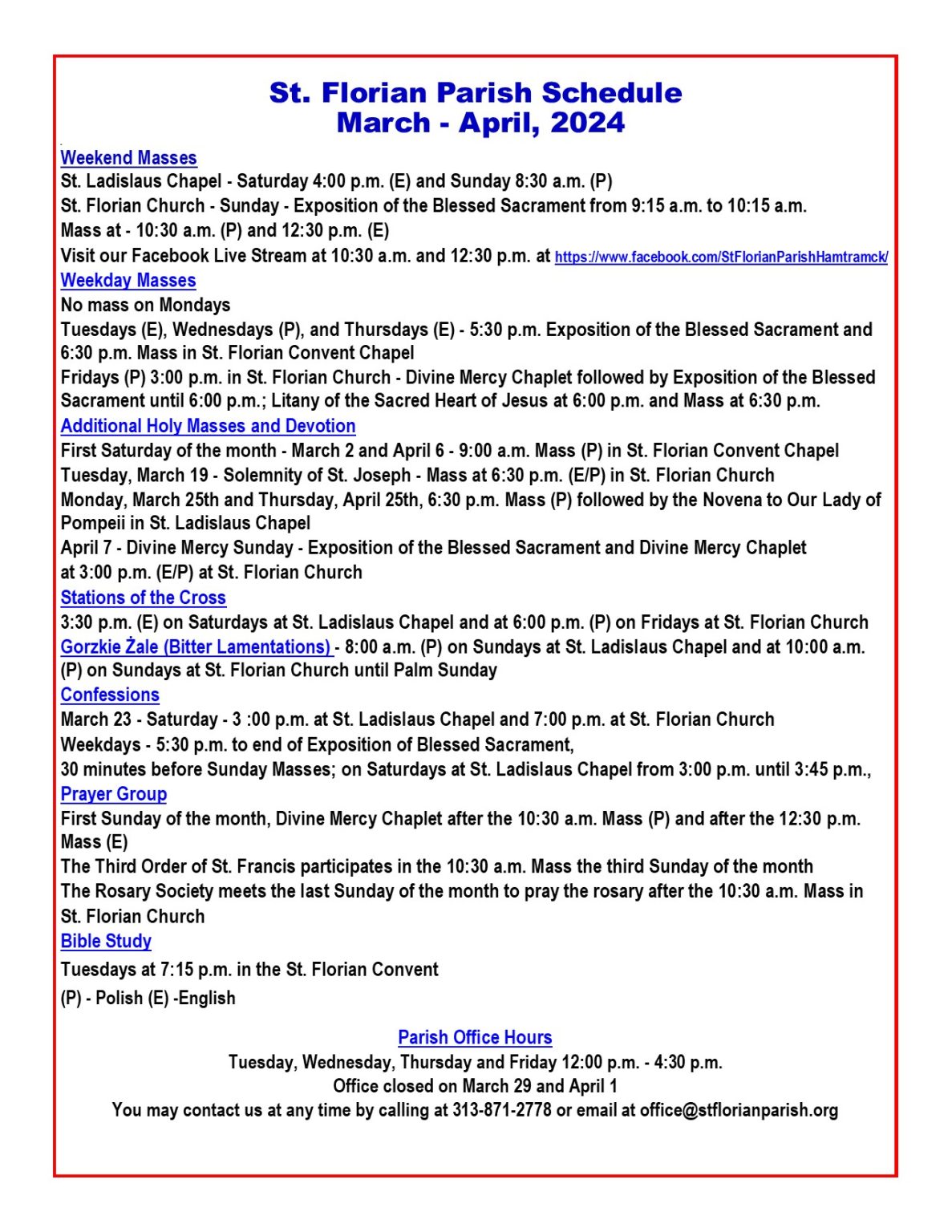 St. Florian Parish Schedule
March - April, 2024

Weekend Masses
St. Ladislaus Chapel - Saturday 4:00 p.m. (E) and Sunday 8:30 a.m. (P)
St. Florian Church - Sunday - Exposition of the Blessed Sacrament from 9:15 a.m. to 10:15 a.m.
Mass at - 10:30 a.m. (P) and 12:30 p.m. (E)
Visit our Facebook Live Stream at 10:30 a.m. and 12:30 p.m. at https://www.facebook.com/StFlorianParishHamtramck/

Weekday Masses
No mass on Mondays
Tuesdays (E), Wednesdays (P), and Thursdays (E) - 5:30 p.m. Exposition of the Blessed Sacrament and 6:30 p.m. Mass in St. Florian Convent Chapel
Fridays (P) 3:00 p.m. in St. Florian Church - Divine Mercy Chaplet followed by Exposition of the Blessed Sacrament until 6:00 p.m.; Litany of the Sacred Heart of Jesus at 6:00 p.m. and Mass at 6:30 p.m.

Additional Holy Masses and Devotion
First Saturday of the month - March 2 and April 6 - 9:00 a.m. Mass (P) in St. Florian Convent Chapel
Tuesday, March 19 - Solemnity of St. Joseph - Mass at 6:30 p.m. (E/P) in St. Florian Church
Monday, March 25th and Thursday, April 25th, 6:30 p.m. Mass (P) followed by the Novena to Our Lady of Pompeii in St. Ladislaus Chapel
April 7 - Divine Mercy Sunday - Exposition of the Blessed Sacrament and Divine Mercy Chaplet at 3:00 p.m. (E/P) at St. Florian Church

Stations of the Cross
3:30 p.m. (E) on Saturdays at St. Ladislaus Chapel and at 6:00 p.m. (P) on Fridays at St. Florian Church
Gorzkie Żale (Bitter Lamentations) - 8:00 a.m. (P) on Sundays at St. Ladislaus Chapel and at 10:00 a.m. (P) on Sundays at St. Florian Church until Palm Sunday

Confessions
March 23 - Saturday - 3 :00 p.m. at St. Ladislaus Chapel and 7:00 p.m. at St. Florian Church
Weekdays - 5:30 p.m. to end of Exposition of Blessed Sacrament,
30 minutes before Sunday Masses; on Saturdays at St. Ladislaus Chapel from 3:00 p.m. until 3:45 p.m.,

Prayer Group
First Sunday of the month, Divine Mercy Chaplet after the 10:30 a.m. Mass (P) and after the 12:30 p.m. Mass (E)
The Third Order of St. Francis participates in the 10:30 a.m. Mass the third Sunday of the month
The Rosary Society meets the last Sunday of the month to pray the rosary after the 10:30 a.m. Mass in St. Florian Church

Bible Study
Tuesdays at 7:15 p.m. in the St. Florian Convent
(P) - Polish (E) -English

Parish Office Hours
Tuesday, Wednesday, Thursday and Friday 12:00 p.m. - 4:30 p.m.
Office closed on March 29 and April 1
You may contact us at any time by calling at 313-871-2778 or email at office@stflorianparish.org